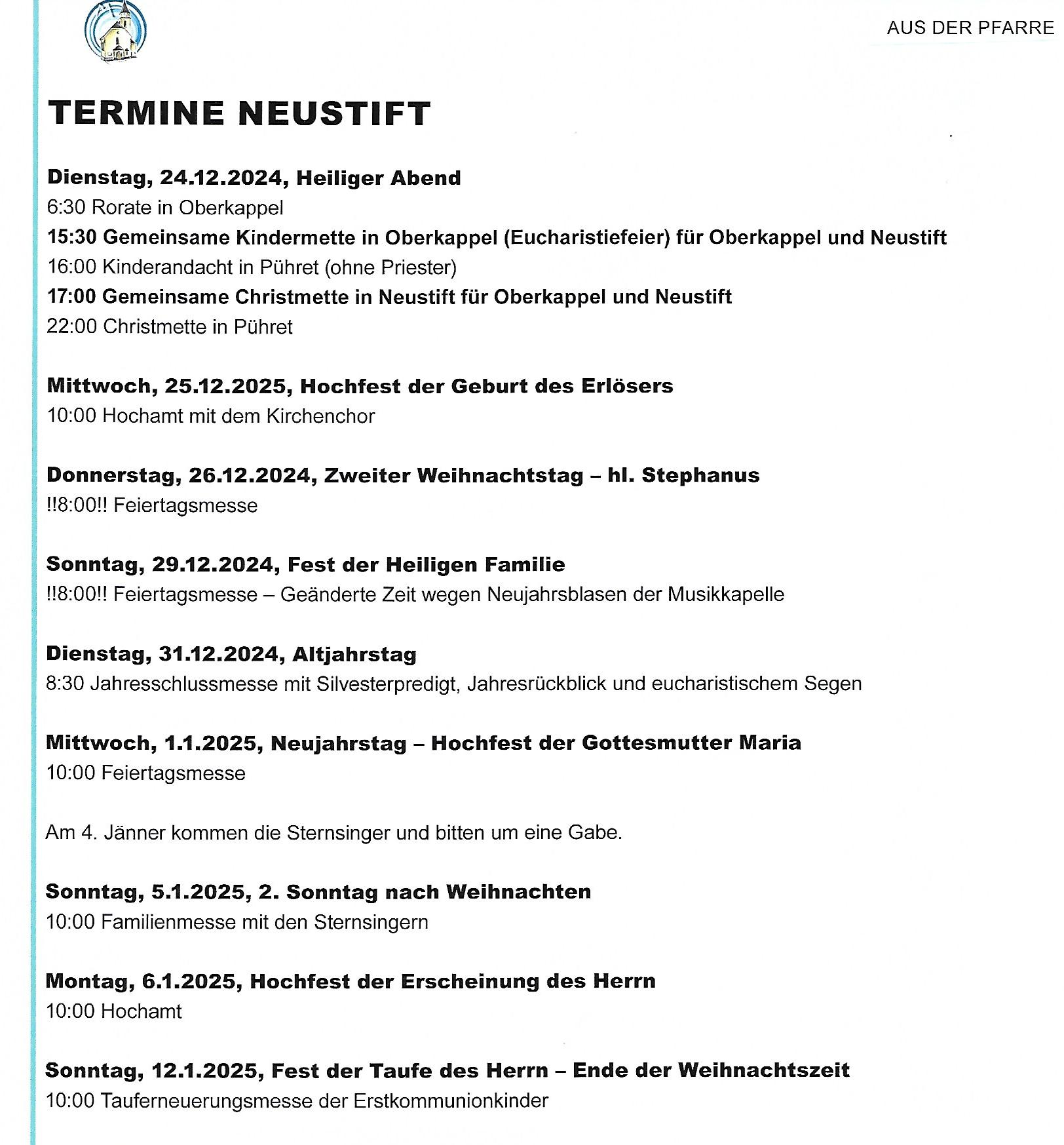 AUS DER PFARRE

TERMINE NEUSTIFT

Dienstag, 24.12.2024, Heiliger Abend
6:30 Rorate in Oberkappel
15:30 Gemeinsame Kindermette in Oberkappel (Eucharistiefeier) für Oberkappel und Neustift
16:00 Kinderandacht in Pühret (ohne Priester)
17:00 Gemeinsame Christmette in Neustift für Oberkappel und Neustift
22:00 Christmette in Pühret

Mittwoch, 25.12.2025, Hochfest der Geburt des Erlösers
10:00 Hochamt mit dem Kirchenchor

Donnerstag, 26.12.2024, Zweiter Weihnachtstag – hl. Stephanus
!!8:00!! Feiertagsmesse

Sonntag, 29.12.2024, Fest der Heiligen Familie
!!8:00!! Feiertagsmesse – Geänderte Zeit wegen Neujahrsblasen der Musikkapelle

Dienstag, 31.12.2024, Altjahrstag
8:30 Jahresschlussmesse mit Silvesterpredigt, Jahresrückblick und eucharistischem Segen

Mittwoch, 1.1.2025, Neujahrstag – Hochfest der Gottesmutter Maria
10:00 Feiertagsmesse

Am 4. Jänner kommen die Sternsinger und bitten um eine Gabe.

Sonntag, 5.1.2025, 2. Sonntag nach Weihnachten
10:00 Familienmesse mit den Sternsingern

Montag, 6.1.2025, Hochfest der Erscheinung des Herrn
10:00 Hochamt

Sonntag, 12.1.2025, Fest der Taufe des Herrn – Ende der Weihnachtszeit
10:00 Tauferneuerungsmesse der Erstkommunionkinder